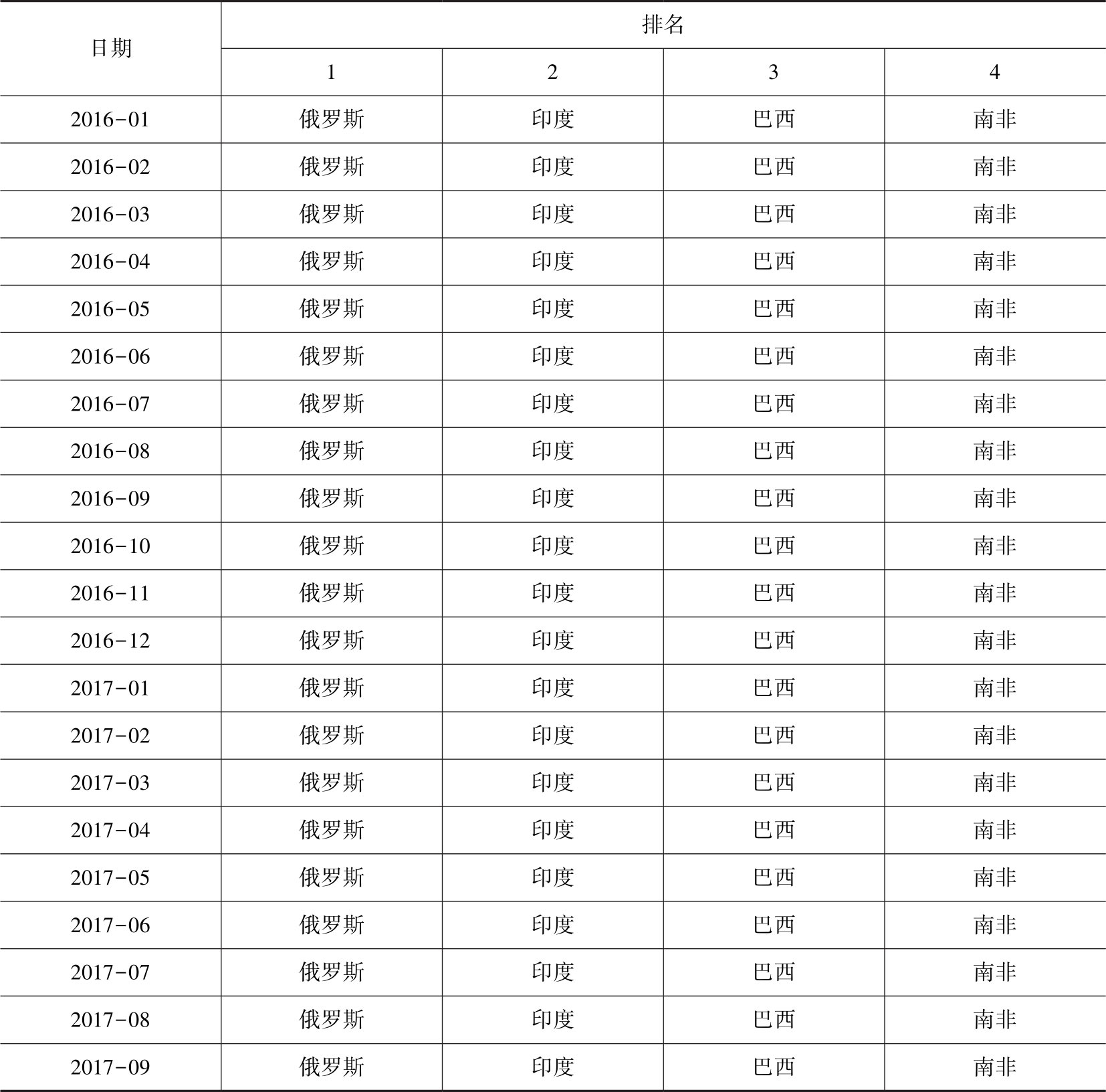 | 日期 | 排名 | | | |
|---|---|---|---|---|
| | 1 | 2 | 3 | 4 |
| 2016-01 | 俄罗斯 | 印度 | 巴西 | 南非 |
| 2016-02 | 俄罗斯 | 印度 | 巴西 | 南非 |
| 2016-03 | 俄罗斯 | 印度 | 巴西 | 南非 |
| 2016-04 | 俄罗斯 | 印度 | 巴西 | 南非 |
| 2016-05 | 俄罗斯 | 印度 | 巴西 | 南非 |
| 2016-06 | 俄罗斯 | 印度 | 巴西 | 南非 |
| 2016-07 | 俄罗斯 | 印度 | 巴西 | 南非 |
| 2016-08 | 俄罗斯 | 印度 | 巴西 | 南非 |
| 2016-09 | 俄罗斯 | 印度 | 巴西 | 南非 |
| 2016-10 | 俄罗斯 | 印度 | 巴西 | 南非 |
| 2016-11 | 俄罗斯 | 印度 | 巴西 | 南非 |
| 2016-12 | 俄罗斯 | 印度 | 巴西 | 南非 |
| 2017-01 | 俄罗斯 | 印度 | 巴西 | 南非 |
| 2017-02 | 俄罗斯 | 印度 | 巴西 | 南非 |
| 2017-03 | 俄罗斯 | 印度 | 巴西 | 南非 |
| 2017-04 | 俄罗斯 | 印度 | 巴西 | 南非 |
| 2017-05 | 俄罗斯 | 印度 | 巴西 | 南非 |
| 2017-06 | 俄罗斯 | 印度 | 巴西 | 南非 |
| 2017-07 | 俄罗斯 | 印度 | 巴西 | 南非 |
| 2017-08 | 俄罗斯 | 印度 | 巴西 | 南非 |
| 2017-09 | 俄罗斯 | 印度 | 巴西 | 南非 |